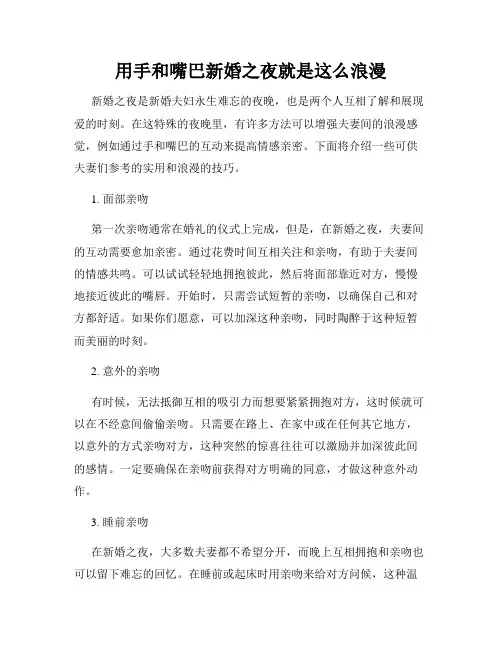 用手和嘴巴新婚之夜就是这么浪漫

新婚之夜是新婚夫妇永生难忘的夜晚，也是两个人互相了解和展现爱的时刻。在这特殊的夜晚里，有许多方法可以增强夫妻间的浪漫感觉，例如通过手和嘴巴的互动来提高情感亲密。下面将介绍一些可供夫妻们参考的实用和浪漫的技巧。

1. 面部亲吻

第一次亲吻通常在婚礼的仪式上完成，但是，在新婚之夜，夫妻间的互动需要愈加亲密。通过花费时间互相关注和亲吻，有助于夫妻间的情感共鸣。可以试试轻轻地拥抱彼此，然后将面部靠近对方，慢慢地接近彼此的嘴唇。开始时，只需尝试短暂的亲吻，以确保自己和对方都舒适。如果你们愿意，可以加深这种亲吻，同时陶醉于这种短暂而美丽的时刻。

2. 意外的亲吻

有时候，无法抵御互相的吸引力而想要紧紧拥抱对方，这时候就可以在不经意间偷偷亲吻。只需要在路上、在家中或在任何其它地方，以意外的方式亲吻对方，这种突然的惊喜往往可以激励并加深彼此间的感情。一定要确保在亲吻前获得对方明确的同意，才做这种意外动作。

3. 睡前亲吻

在新婚之夜，大多数夫妻都不希望分开，而晚上互相拥抱和亲吻也可以留下难忘的回忆。在睡前或起床时用亲吻来给对方问候，这种温